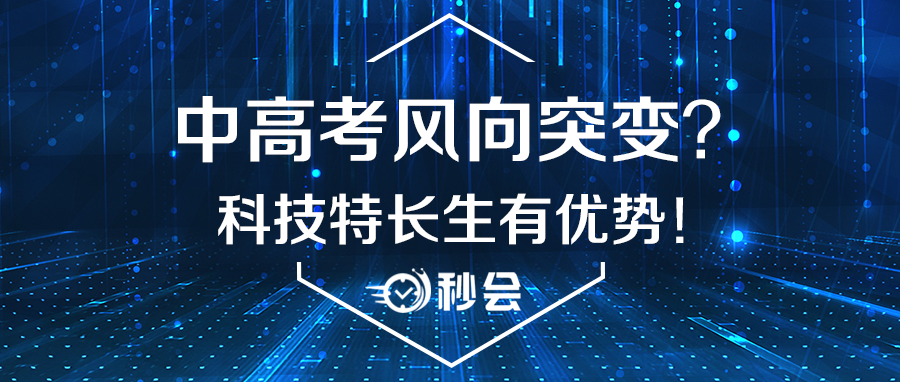 中高考风向突变？
科技特长生有优势！

秒会